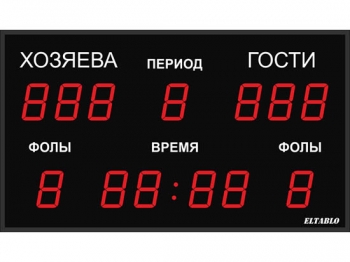 ХОЗЯЕВА ПЕРИОД ГОСТИ

888 8 888

ФОЛЫ ВРЕМЯ ФОЛЫ

8 88:88 8

ELTABLO